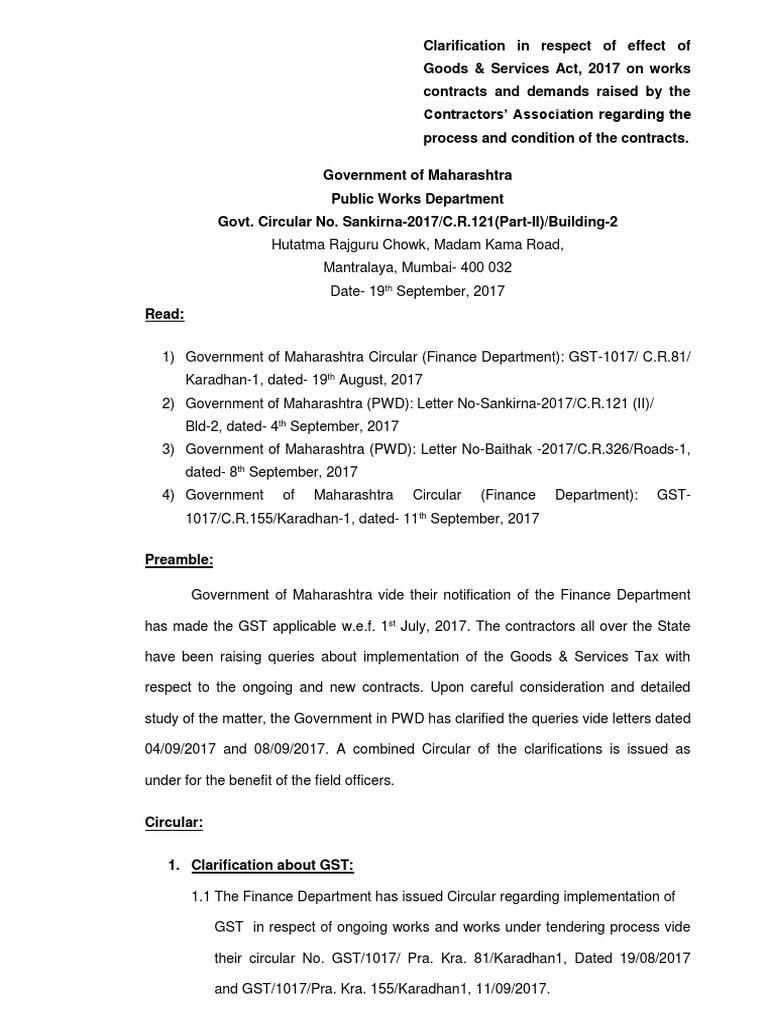 Clarification in respect of effect of Goods & Services Act, 2017 on works contracts and demands raised by the Contractors' Association regarding the process and condition of the contracts.

Government of Maharashtra
Public Works Department
Govt. Circular No. Sankirna-2017/C.R.121(Part-II)/Building-2
Hutatma Rajguru Chowk, Madam Kama Road,
Mantralaya, Mumbai- 400 032
Date- 19$^{th}$ September, 2017

Read:

1) Government of Maharashtra Circular (Finance Department): GST-1017/ C.R.81/ Karadhan-1, dated- 19$^{th}$ August, 2017
2) Government of Maharashtra (PWD): Letter No-Sankirna-2017/C.R.121 (II)/ Bld-2, dated- 4$^{th}$ September, 2017
3) Government of Maharashtra (PWD): Letter No-Baithak -2017/C.R.326/Roads-1, dated- 8$^{th}$ September, 2017
4) Government of Maharashtra Circular (Finance Department): GST-1017/C.R.155/Karadhan-1, dated- 11$^{th}$ September, 2017

Preamble:

Government of Maharashtra vide their notification of the Finance Department has made the GST applicable w.e.f. 1$^{st}$ July, 2017. The contractors all over the State have been raising queries about implementation of the Goods & Services Tax with respect to the ongoing and new contracts. Upon careful consideration and detailed study of the matter, the Government in PWD has clarified the queries vide letters dated 04/09/2017 and 08/09/2017. A combined Circular of the clarifications is issued as under for the benefit of the field officers.

Circular:

1. Clarification about GST:

1.1 The Finance Department has issued Circular regarding implementation of GST in respect of ongoing works and works under tendering process vide their circular No. GST/1017/ Pra. Kra. 81/Karadhan1, Dated 19/08/2017 and GST/1017/Pra. Kra. 155/Karadhan1, 11/09/2017.